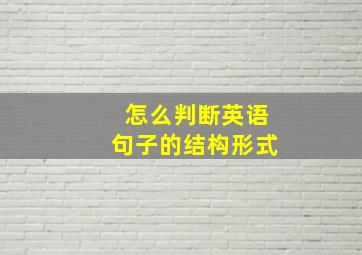 怎么判断英语
句子的结构形式